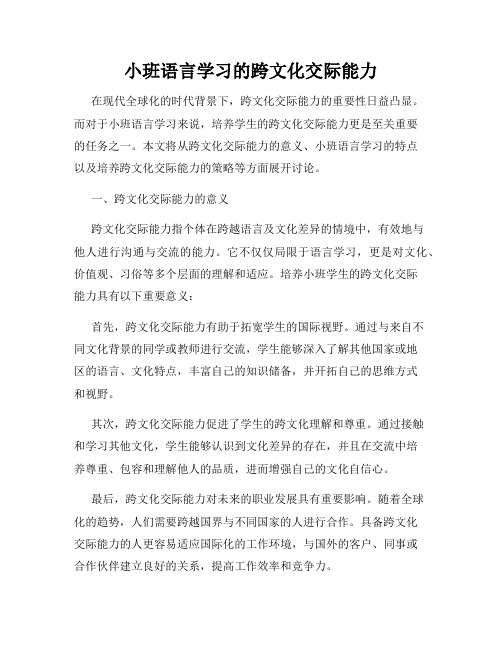 小班语言学习的跨文化交际能力

在现代全球化的时代背景下，跨文化交际能力的重要性日益凸显。而对于小班语言学习来说，培养学生的跨文化交际能力更是至关重要的任务之一。本文将从跨文化交际能力的意义、小班语言学习的特点以及培养跨文化交际能力的策略等方面展开讨论。

一、跨文化交际能力的意义

跨文化交际能力指个体在跨越语言及文化差异的情境中，有效地与他人进行沟通与交流的能力。它不仅仅局限于语言学习，更是对文化、价值观、习俗等多个层面的理解和适应。培养小班学生的跨文化交际能力具有以下重要意义：

首先，跨文化交际能力有助于拓宽学生的国际视野。通过与来自不同文化背景的同学或教师进行交流，学生能够深入了解其他国家或地区的语言、文化特点，丰富自己的知识储备，并开拓自己的思维方式和视野。

其次，跨文化交际能力促进了学生的跨文化理解和尊重。通过接触和学习其他文化，学生能够认识到文化差异的存在，并且在交流中培养尊重、包容和理解他人的品质，进而增强自己的文化自信心。

最后，跨文化交际能力对未来的职业发展具有重要影响。随着全球化的趋势，人们需要跨越国界与不同国家的人进行合作。具备跨文化交际能力的人更容易适应国际化的工作环境，与国外的客户、同事或合作伙伴建立良好的关系，提高工作效率和竞争力。